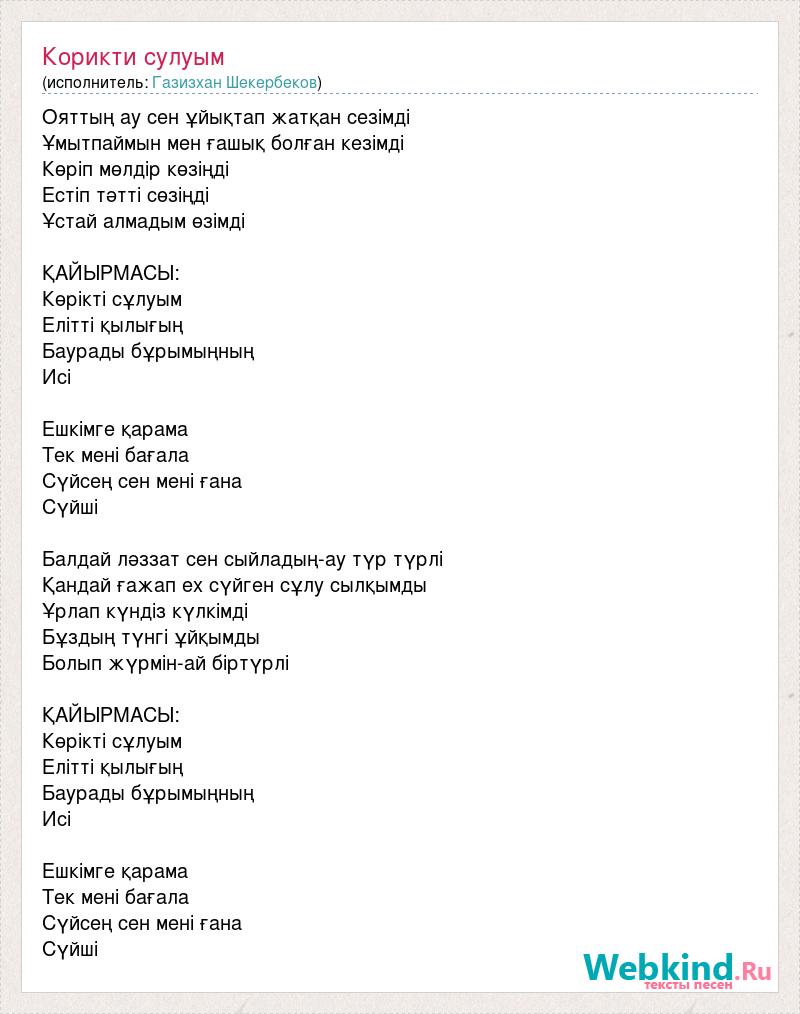 Корикти сулуым
(исполнитель: Газизхан Шекербеков)

Ояттың ау сен ұйықтап жатқан сезімді
Ұмытпаймын мен ғашық болған кезімді
Көріп мөлдір көзіңді
Естіп тәтті сөзіңді
Ұстай алмадым өзімді

ҚАЙЫРМАСЫ:
Көрікті сұлуым
Елітті қылығың
Баурады бұрымыңның
Исі

Ешкімге қарама
Тек мені бағала
Сүйсең сен мені ғана
Сүйші

Балдай ләззат сен сыйладың-ау түр түрлі
Қандай ғажап ех сүйген сұлу сылқымды
Ұрлап күндіз күлкімді
Бұздың түнгі ұйқымды
Болып жүрмін-ай біртүрлі

ҚАЙЫРМАСЫ:
Көрікті сұлуым
Елітті қылығың
Баурады бұрымыңның
Исі

Ешкімге қарама
Тек мені бағала
Сүйсең сен мені ғана
Сүйші

Webkind.Ru
тексты песен